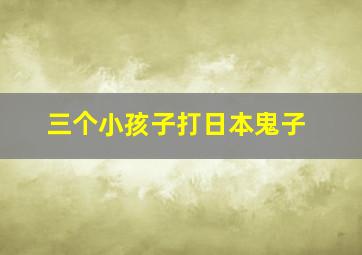 三个小孩子打日本鬼子